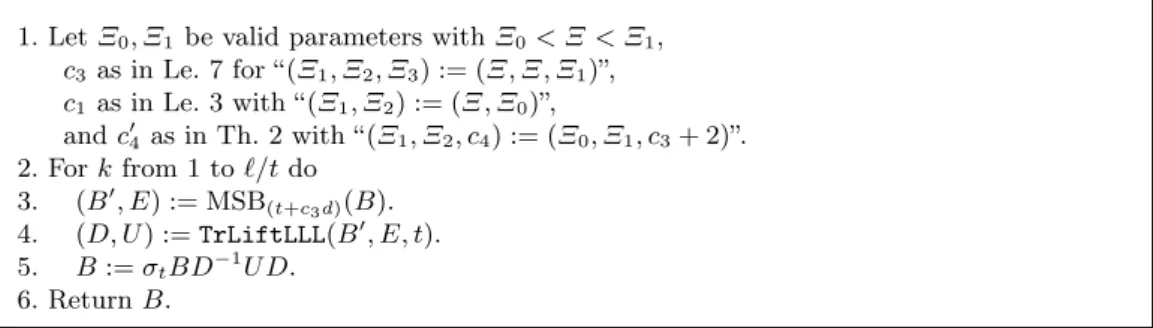 1. Let $\Xi_0, \Xi_1$ be valid parameters with $\Xi_0 < \Xi < \Xi_1$,
$c_3$ as in Le. 7 for "$(\Xi_1, \Xi_2, \Xi_3) := (\Xi, \Xi, \Xi_1)$",
$c_1$ as in Le. 3 with "$(\Xi_1, \Xi_2) := (\Xi, \Xi_0)$",
and $c_4'$ as in Th. 2 with "$(\Xi_1, \Xi_2, c_4) := (\Xi_0, \Xi_1, c_3 + 2)$".
2. For $k$ from 1 to $\ell/t$ do
3. $(B', E) := \mathrm{MSB}_{(t+c_3 d)}(B)$.
4. $(D, U) := \mathtt{TrLiftLLL}(B', E, t)$.
5. $B := \sigma_t B D^{-1} U D$.
6. Return $B$.